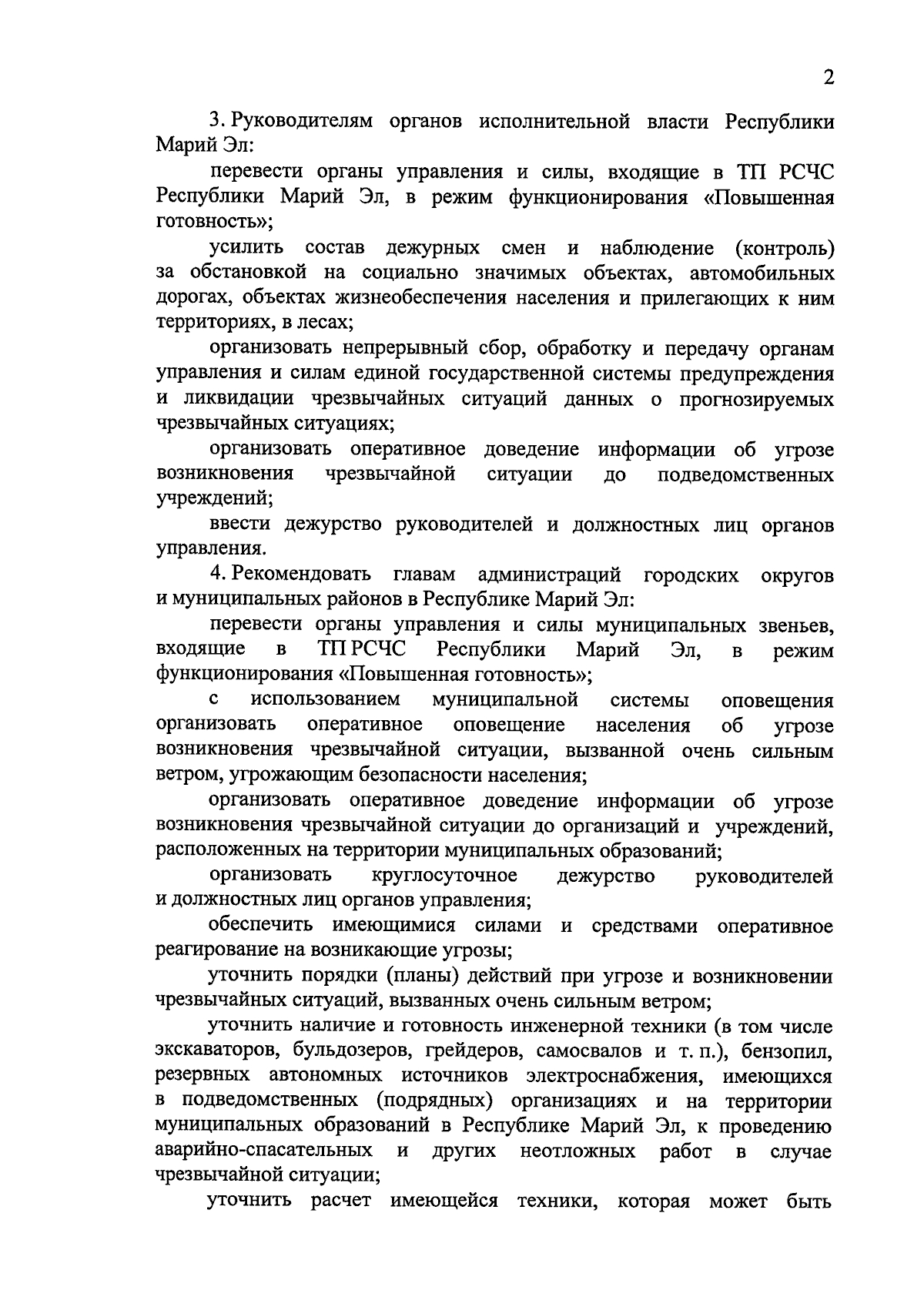 2

3. Руководителям органов исполнительной власти Республики Марий Эл:

перевести органы управления и силы, входящие в ТП РСЧС Республики Марий Эл, в режим функционирования «Повышенная готовность»;

усилить состав дежурных смен и наблюдение (контроль) за обстановкой на социально значимых объектах, автомобильных дорогах, объектах жизнеобеспечения населения и прилегающих к ним территориях, в лесах;

организовать непрерывный сбор, обработку и передачу органам управления и силам единой государственной системы предупреждения и ликвидации чрезвычайных ситуаций данных о прогнозируемых чрезвычайных ситуациях;

организовать оперативное доведение информации об угрозе возникновения чрезвычайной ситуации до подведомственных учреждений;

ввести дежурство руководителей и должностных лиц органов управления.

4. Рекомендовать главам администраций городских округов и муниципальных районов в Республике Марий Эл:

перевести органы управления и силы муниципальных звеньев, входящие в ТП РСЧС Республики Марий Эл, в режим функционирования «Повышенная готовность»;

с использованием муниципальной системы оповещения организовать оперативное оповещение населения об угрозе возникновения чрезвычайной ситуации, вызванной очень сильным ветром, угрожающим безопасности населения;

организовать оперативное доведение информации об угрозе возникновения чрезвычайной ситуации до организаций и учреждений, расположенных на территории муниципальных образований;

организовать круглосуточное дежурство руководителей и должностных лиц органов управления;

обеспечить имеющимися силами и средствами оперативное реагирование на возникающие угрозы;

уточнить порядки (планы) действий при угрозе и возникновении чрезвычайных ситуаций, вызванных очень сильным ветром;

уточнить наличие и готовность инженерной техники (в том числе экскаваторов, бульдозеров, грейдеров, самосвалов и т. п.), бензопил, резервных автономных источников электроснабжения, имеющихся в подведомственных (подрядных) организациях и на территории муниципальных образований в Республике Марий Эл, к проведению аварийно-спасательных и других неотложных работ в случае чрезвычайной ситуации;

уточнить расчет имеющейся техники, которая может быть